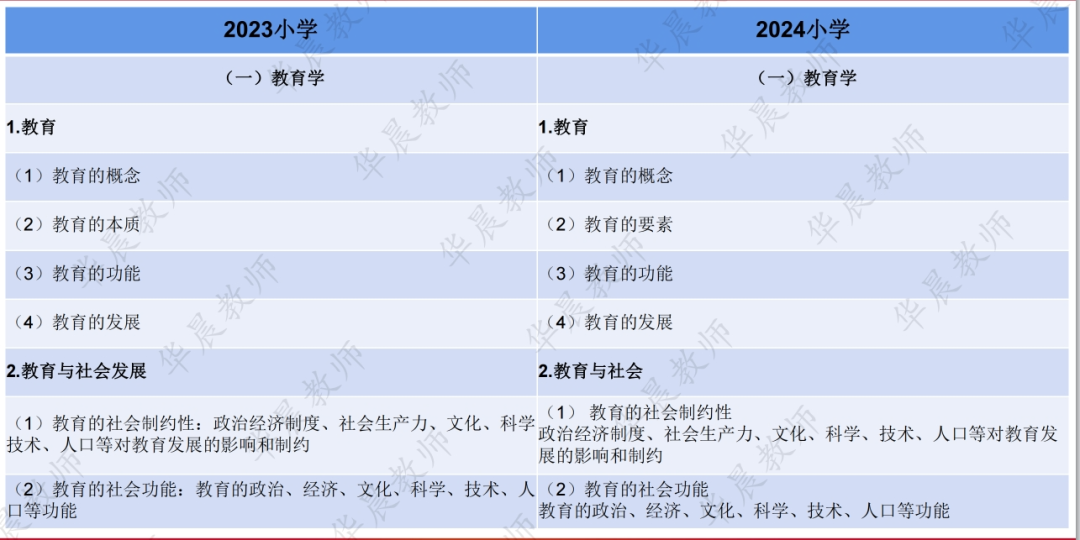 | 2023小学 | 2024小学 |
|---|---|
| （一）教育学 | （一）教育学 |
| 1.教育 | 1.教育 |
| （1）教育的概念 | （1）教育的概念 |
| （2）教育的本质 | （2）教育的要素 |
| （3）教育的功能 | （3）教育的功能 |
| （4）教育的发展 | （4）教育的发展 |
| 2.教育与社会发展 | 2.教育与社会 |
| （1）教育的社会制约性：政治经济制度、社会生产力、文化、科学技术、人口等对教育发展的影响和制约 | （1）教育的社会制约性 政治经济制度、社会生产力、文化、科学、技术、人口等对教育发展的影响和制约 |
| （2）教育的社会功能：教育的政治、经济、文化、科学、技术、人口等功能 | （2）教育的社会功能 教育的政治、经济、文化、科学、技术、人口等功能 |

华晨教师